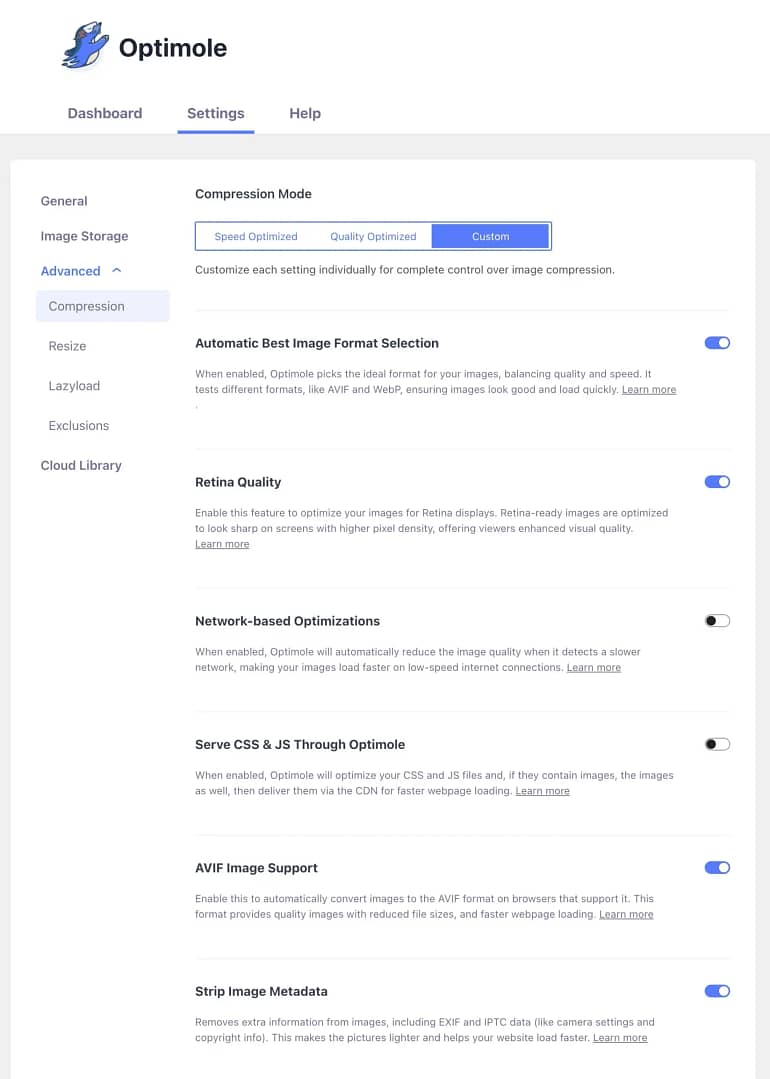 Optimole

Dashboard Settings Help

General
Image Storage
Advanced
Compression
Resize
Lazyload
Exclusions
Cloud Library

Compression Mode

Speed Optimized Quality Optimized Custom

Customize each setting individually for complete control over image compression.

Automatic Best Image Format Selection

When enabled, Optimole picks the ideal format for your images, balancing quality and speed. It tests different formats, like AVIF and WebP, ensuring images look good and load quickly. Learn more .

Retina Quality

Enable this feature to optimize your images for Retina displays. Retina-ready images are optimized to look sharp on screens with higher pixel density, offering viewers enhanced visual quality. Learn more

Network-based Optimizations

When enabled, Optimole will automatically reduce the image quality when it detects a slower network, making your images load faster on low-speed internet connections. Learn more

Serve CSS & JS Through Optimole

When enabled, Optimole will optimize your CSS and JS files and, if they contain images, the images as well, then deliver them via the CDN for faster webpage loading. Learn more

AVIF Image Support

Enable this to automatically convert images to the AVIF format on browsers that support it. This format provides quality images with reduced file sizes, and faster webpage loading. Learn more

Strip Image Metadata

Removes extra information from images, including EXIF and IPTC data (like camera settings and copyright info). This makes the pictures lighter and helps your website load faster. Learn more